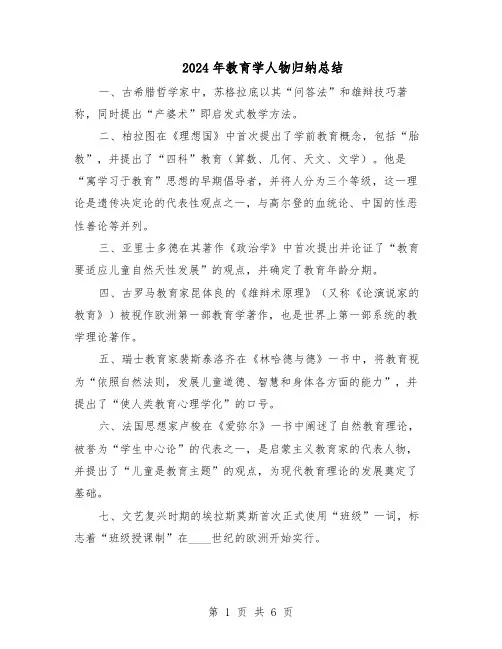 2024年教育学人物归纳总结

一、古希腊哲学家中，苏格拉底以其“问答法”和雄辩技巧著称，同时提出“产婆术”即启发式教学方法。

二、柏拉图在《理想国》中首次提出了学前教育概念，包括“胎教”，并提出了“四科”教育（算数、几何、天文、文学）。他是“寓学习于教育”思想的早期倡导者，并将人分为三个等级，这一理论是遗传决定论的代表性观点之一，与高尔登的血统论、中国的性恶性善论等并列。

三、亚里士多德在其著作《政治学》中首次提出并论证了“教育要适应儿童自然天性发展”的观点，并确定了教育年龄分期。

四、古罗马教育家昆体良的《雄辩术原理》（又称《论演说家的教育》）被视作欧洲第一部教育学著作，也是世界上第一部系统的教学理论著作。

五、瑞士教育家裴斯泰洛齐在《林哈德与德》一书中，将教育视为“依照自然法则，发展儿童道德、智慧和身体各方面的能力”，并提出了“使人类教育心理学化”的口号。

六、法国思想家卢梭在《爱弥尔》一书中阐述了自然教育理论，被誉为“学生中心论”的代表之一，是启蒙主义教育家的代表人物，并提出了“儿童是教育主题”的观点，为现代教育理论的发展奠定了基础。

七、文艺复兴时期的埃拉斯莫斯首次正式使用“班级”一词，标志着“班级授课制”在____世纪的欧洲开始实行。

第 1 页 共 6 页